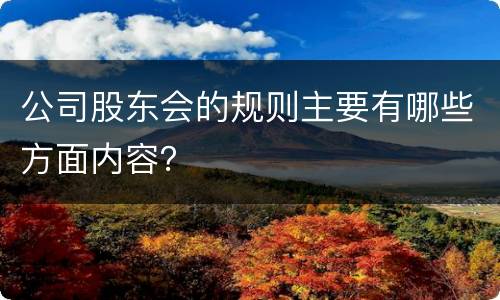 公司股东会的规则主要有哪些方面内容？